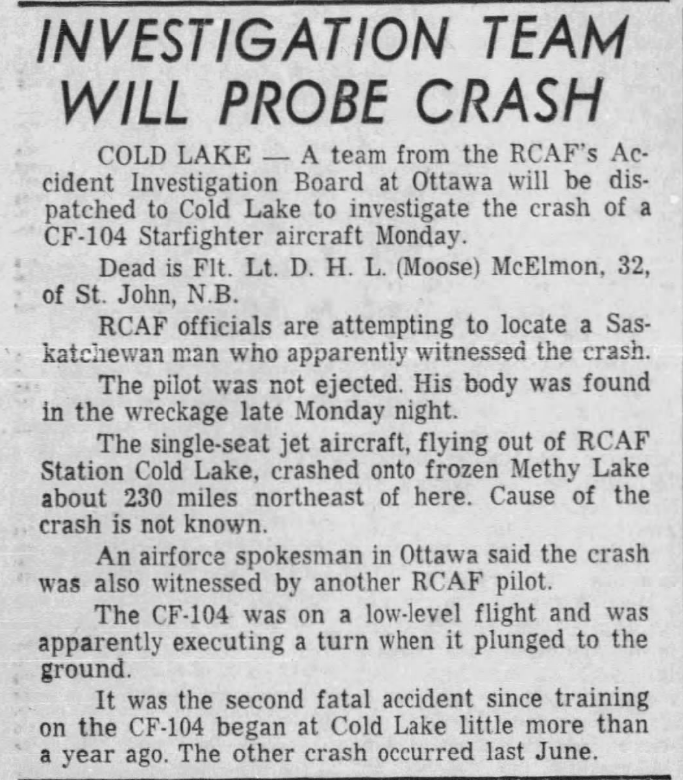 INVESTIGATION TEAM WILL PROBE CRASH

COLD LAKE — A team from the RCAF's Accident Investigation Board at Ottawa will be dispatched to Cold Lake to investigate the crash of a CF-104 Starfighter aircraft Monday.

Dead is Flt. Lt. D. H. L. (Moose) McElmon, 32, of St. John, N.B.

RCAF officials are attempting to locate a Saskatchewan man who apparently witnessed the crash.

The pilot was not ejected. His body was found in the wreckage late Monday night.

The single-seat jet aircraft, flying out of RCAF Station Cold Lake, crashed onto frozen Methy Lake about 230 miles northeast of here. Cause of the crash is not known.

An airforce spokesman in Ottawa said the crash was also witnessed by another RCAF pilot.

The CF-104 was on a low-level flight and was apparently executing a turn when it plunged to the ground.

It was the second fatal accident since training on the CF-104 began at Cold Lake little more than a year ago. The other crash occurred last June.